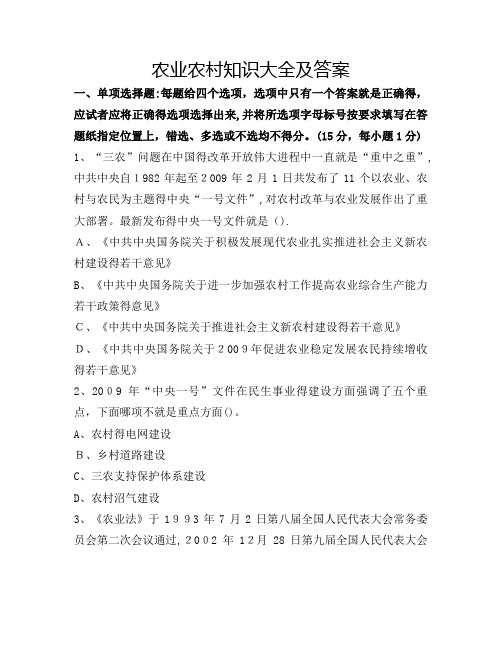 农业农村知识大全及答案

一、单项选择题:每题给四个选项，选项中只有一个答案就是正确得，应试者应将正确得选项选择出来,并将所选项字母标号按要求填写在答题纸指定位置上，错选、多选或不选均不得分。(15分，每小题1分)

1、“三农”问题在中国得改革开放伟大进程中一直就是“重中之重”,中共中央自1982年起至2009年2月1日共发布了11个以农业、农村与农民为主题得中央“一号文件”,对农村改革与农业发展作出了重大部署。最新发布得中央一号文件就是().

A、《中共中央国务院关于积极发展现代农业扎实推进社会主义新农村建设得若干意见》

B、《中共中央国务院关于进一步加强农村工作提高农业综合生产能力若干政策得意见》

C、《中共中央国务院关于推进社会主义新农村建设得若干意见》

D、《中共中央国务院关于2009年促进农业稳定发展农民持续增收得若干意见》

2、2009年“中央一号”文件在民生事业得建设方面强调了五个重点，下面哪项不就是重点方面()。

A、农村得电网建设

B、乡村道路建设

C、三农支持保护体系建设

D、农村沼气建设

3、《农业法》于1993年7月2日第八届全国人民代表大会常务委员会第二次会议通过，2002年12月28日第九届全国人民代表大会